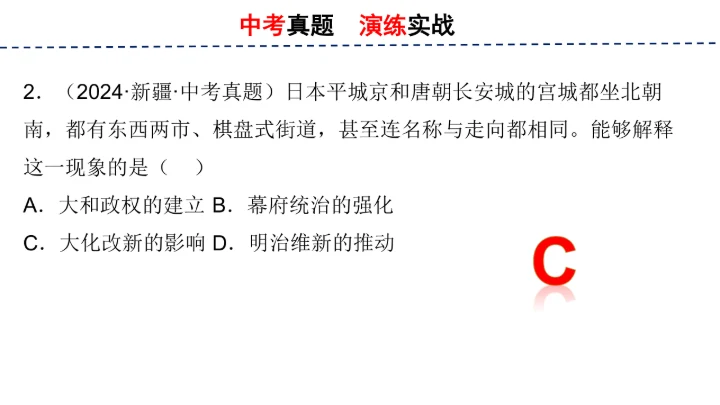 中考真题 演练实战

2.（2024·新疆·中考真题）日本平城京和唐朝长安城的宫城都坐北朝南，都有东西两市、棋盘式街道，甚至连名称与走向都相同。能够解释这一现象的是（ ）

A.大和政权的建立 B.幕府统治的强化

C.大化改新的影响 D.明治维新的推动

C